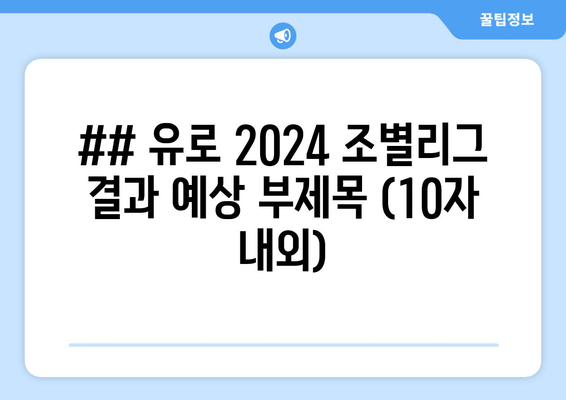 꿀팁정보

## 유로 2024 조별리그 결과 예상 부제목 (10자 내외)